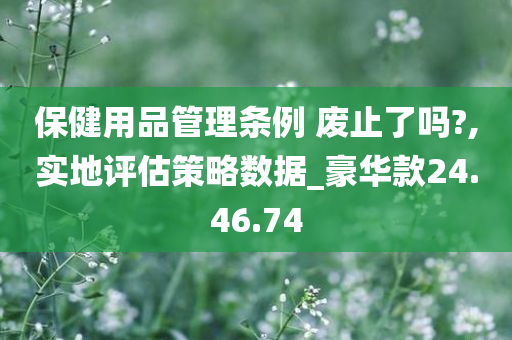 保健用品管理条例 废止了吗?,实地评估策略数据_豪华款24.46.74